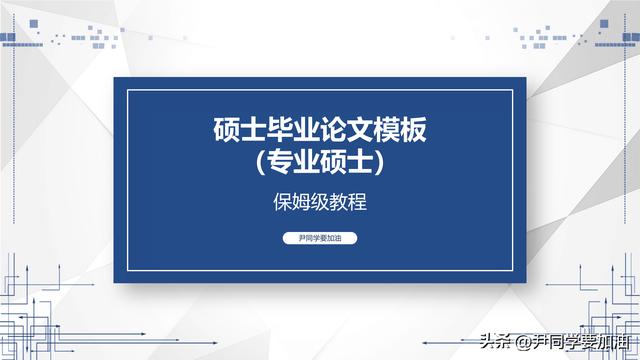 硕士毕业论文模板
(专业硕士)

保姆级教程

尹同学要加油

头条 @尹同学要加油